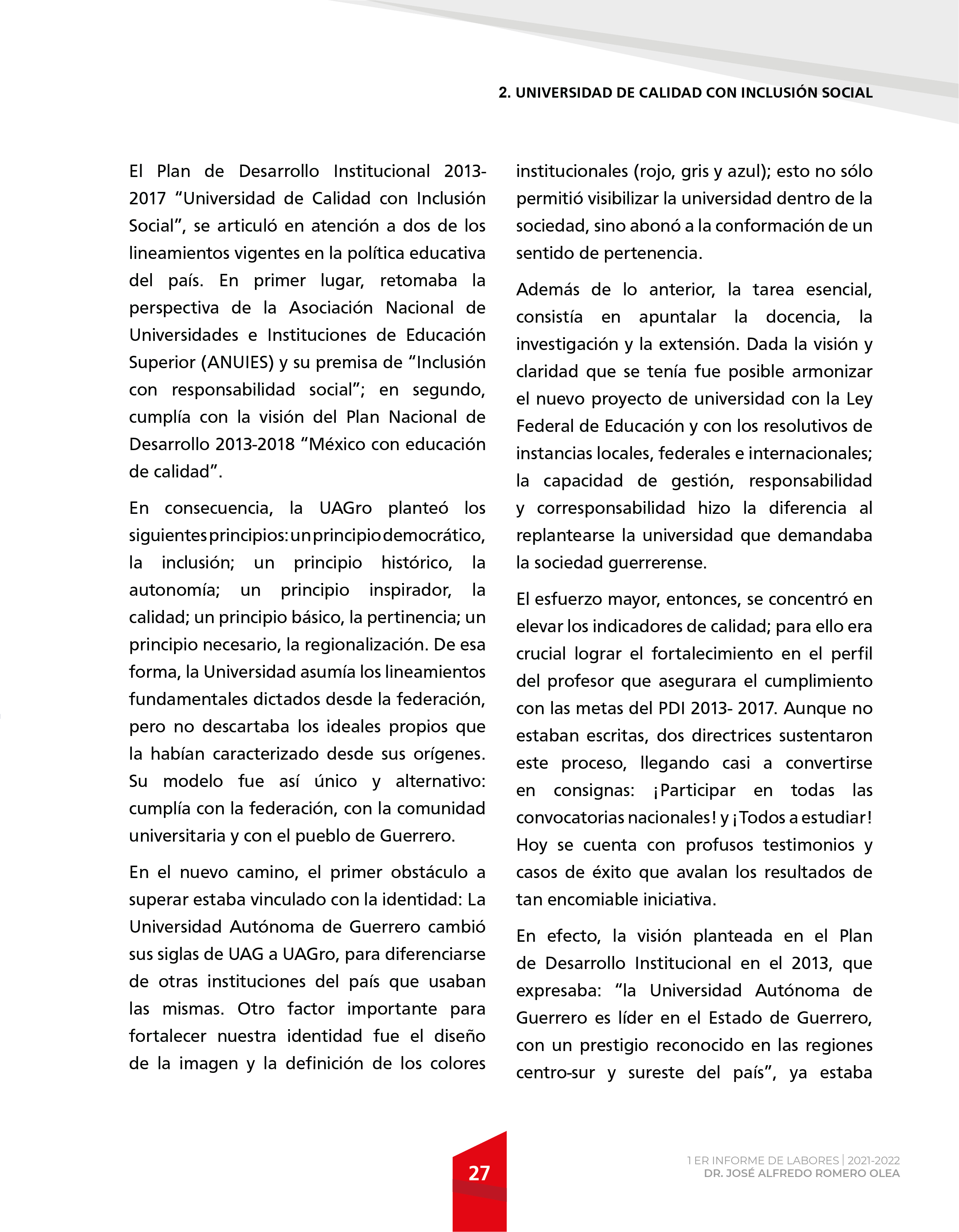 2. UNIVERSIDAD DE CALIDAD CON INCLUSIÓN SOCIAL

El Plan de Desarrollo Institucional 2013-2017 “Universidad de Calidad con Inclusión Social”, se articuló en atención a dos de los lineamientos vigentes en la política educativa del país. En primer lugar, retomaba la perspectiva de la Asociación Nacional de Universidades e Instituciones de Educación Superior (ANUIES) y su premisa de “Inclusión con responsabilidad social”; en segundo, cumplía con la visión del Plan Nacional de Desarrollo 2013-2018 “México con educación de calidad”.

En consecuencia, la UAGro planteó los siguientes principios: un principio democrático, la inclusión; un principio histórico, la autonomía; un principio inspirador, la calidad; un principio básico, la pertinencia; un principio necesario, la regionalización. De esa forma, la Universidad asumía los lineamientos fundamentales dictados desde la federación, pero no descartaba los ideales propios que la habían caracterizado desde sus orígenes. Su modelo fue así único y alternativo: cumplía con la federación, con la comunidad universitaria y con el pueblo de Guerrero.

En el nuevo camino, el primer obstáculo a superar estaba vinculado con la identidad: La Universidad Autónoma de Guerrero cambió sus siglas de UAG a UAGro, para diferenciarse de otras instituciones del país que usaban las mismas. Otro factor importante para fortalecer nuestra identidad fue el diseño de la imagen y la definición de los colores institucionales (rojo, gris y azul); esto no sólo permitió visibilizar la universidad dentro de la sociedad, sino abonó a la conformación de un sentido de pertenencia.

Además de lo anterior, la tarea esencial, consistía en apuntalar la docencia, la investigación y la extensión. Dada la visión y claridad que se tenía fue posible armonizar el nuevo proyecto de universidad con la Ley Federal de Educación y con los resolutivos de instancias locales, federales e internacionales; la capacidad de gestión, responsabilidad y corresponsabilidad hizo la diferencia al replantearse la universidad que demandaba la sociedad guerrerense.

El esfuerzo mayor, entonces, se concentró en elevar los indicadores de calidad; para ello era crucial lograr el fortalecimiento en el perfil del profesor que asegurara el cumplimiento con las metas del PDI 2013- 2017. Aunque no estaban escritas, dos directrices sustentaron este proceso, llegando casi a convertirse en consignas: ¡Participar en todas las convocatorias nacionales! y ¡Todos a estudiar! Hoy se cuenta con profusos testimonios y casos de éxito que avalan los resultados de tan encomiable iniciativa.

En efecto, la visión planteada en el Plan de Desarrollo Institucional en el 2013, que expresaba: “la Universidad Autónoma de Guerrero es líder en el Estado de Guerrero, con un prestigio reconocido en las regiones centro-sur y sureste del país”, ya estaba

27

1 ER INFORME DE LABORES | 2021-2022
DR. JOSÉ ALFREDO ROMERO OLEA